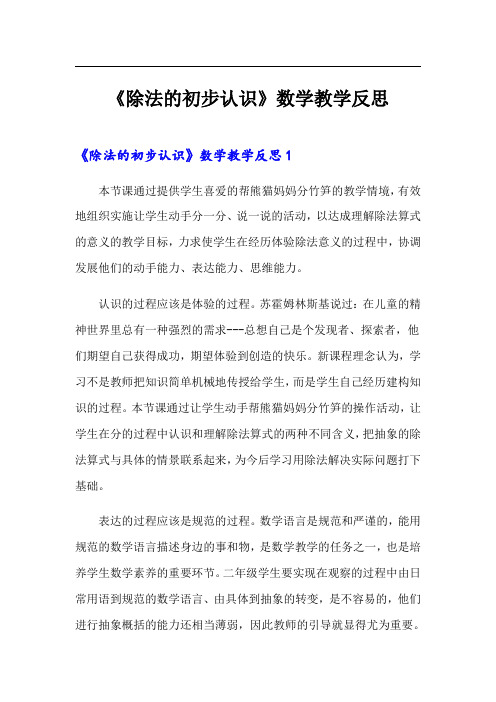 《除法的初步认识》数学教学反思

《除法的初步认识》数学教学反思1

本节课通过提供学生喜爱的帮熊猫妈妈分竹笋的教学情境，有效地组织实施让学生动手分一分、说一说的活动，以达成理解除法算式的意义的教学目标，力求使学生在经历体验除法意义的过程中，协调发展他们的动手能力、表达能力、思维能力。

认识的过程应该是体验的过程。苏霍姆林斯基说过：在儿童的精神世界里总有一种强烈的需求---总想自己是个发现者、探索者，他们期望自己获得成功，期望体验到创造的快乐。新课程理念认为，学习不是教师把知识简单机械地传授给学生，而是学生自己经历建构知识的过程。本节课通过让学生动手帮熊猫妈妈分竹笋的操作活动，让学生在分的过程中认识和理解除法算式的两种不同含义，把抽象的除法算式与具体的情景联系起来，为今后学习用除法解决实际问题打下基础。

表达的过程应该是规范的过程。数学语言是规范和严谨的，能用规范的数学语言描述身边的事和物，是数学教学的任务之一，也是培养学生数学素养的重要环节。二年级学生要实现在观察的过程中由日常用语到规范的数学语言、由具体到抽象的转变，是不容易的，他们进行抽象概括的能力还相当薄弱，因此教师的引导就显得尤为重要。